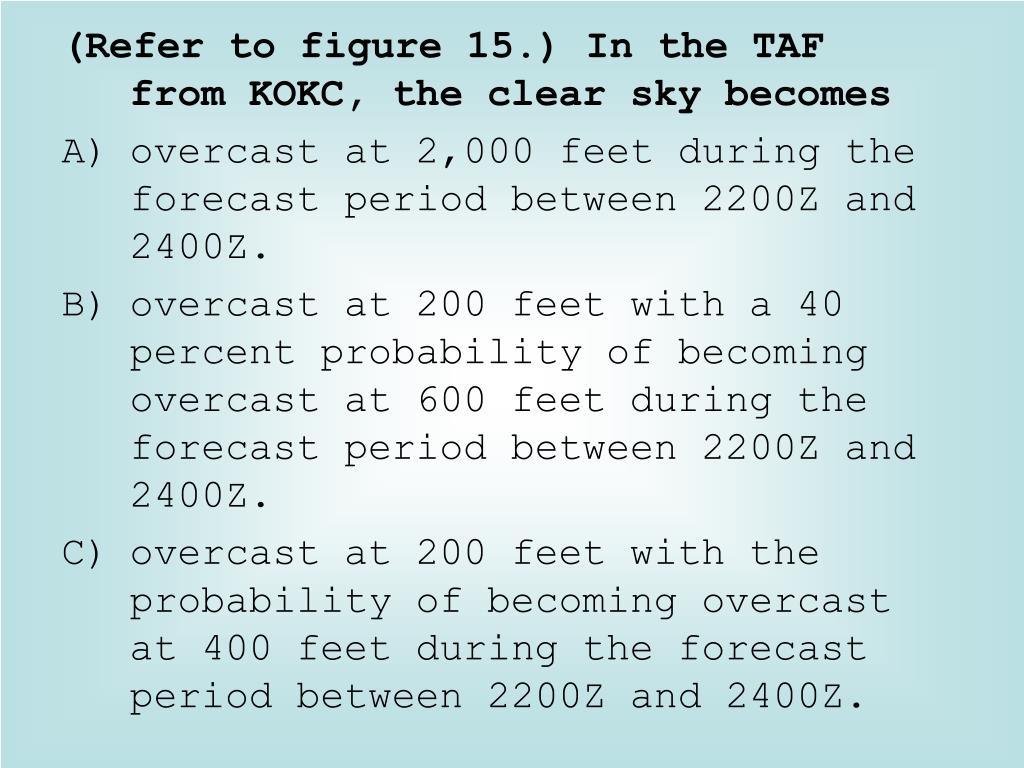 (Refer to figure 15.) In the TAF from KOKC, the clear sky becomes

A) overcast at 2,000 feet during the forecast period between 2200Z and 2400Z.

B) overcast at 200 feet with a 40 percent probability of becoming overcast at 600 feet during the forecast period between 2200Z and 2400Z.

C) overcast at 200 feet with the probability of becoming overcast at 400 feet during the forecast period between 2200Z and 2400Z.